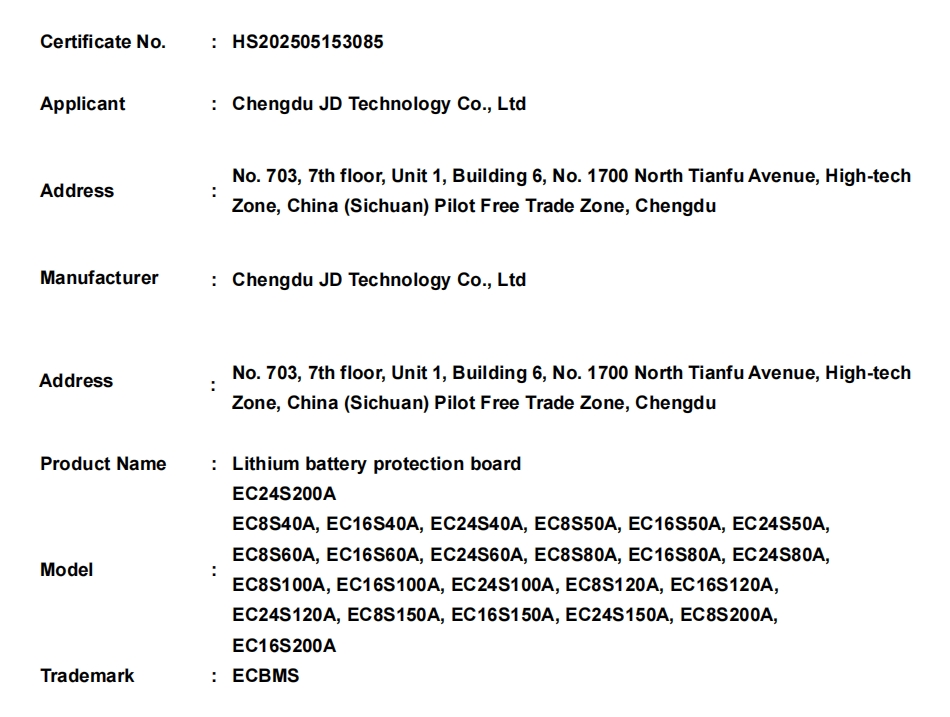 Certificate No. : HS202505153085

Applicant : Chengdu JD Technology Co., Ltd

Address : No. 703, 7th floor, Unit 1, Building 6, No. 1700 North Tianfu Avenue, High-tech Zone, China (Sichuan) Pilot Free Trade Zone, Chengdu

Manufacturer : Chengdu JD Technology Co., Ltd

Address : No. 703, 7th floor, Unit 1, Building 6, No. 1700 North Tianfu Avenue, High-tech Zone, China (Sichuan) Pilot Free Trade Zone, Chengdu

Product Name : Lithium battery protection board

Model : EC24S200A
EC8S40A, EC16S40A, EC24S40A, EC8S50A, EC16S50A, EC24S50A, EC8S60A, EC16S60A, EC24S60A, EC8S80A, EC16S80A, EC24S80A, EC8S100A, EC16S100A, EC24S100A, EC8S120A, EC16S120A, EC24S120A, EC8S150A, EC16S150A, EC24S150A, EC8S200A, EC16S200A

Trademark : ECBMS